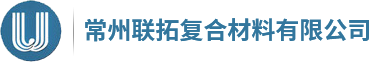 常州联拓复合材料有限公司